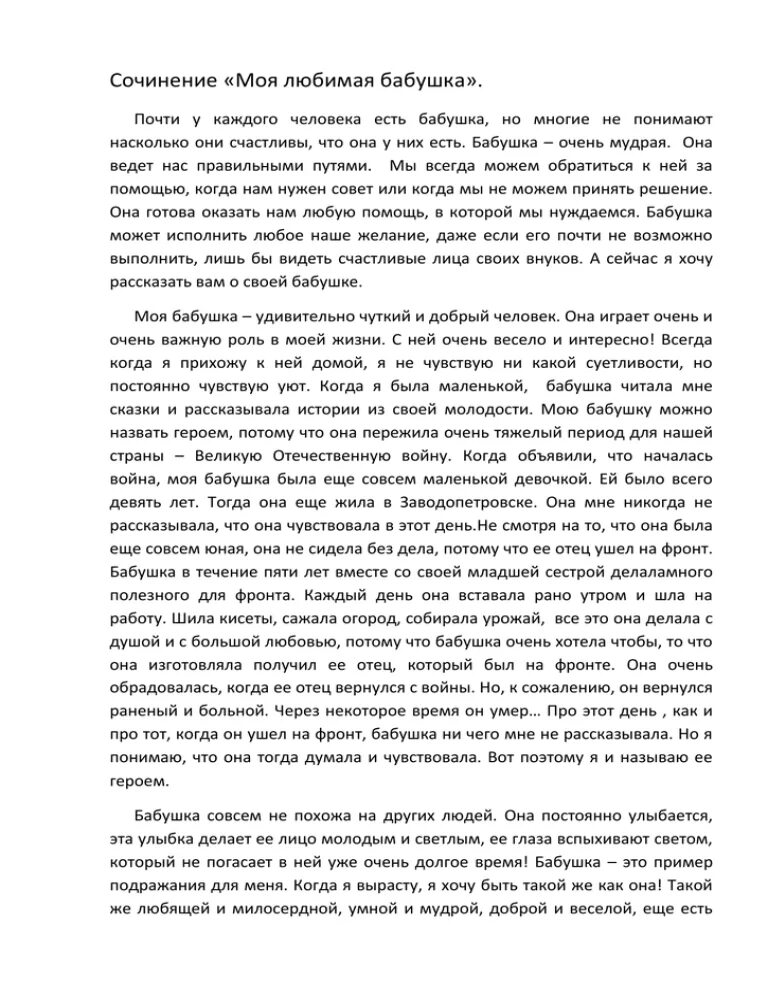 Сочинение «Моя любимая бабушка».

Почти у каждого человека есть бабушка, но многие не понимают насколько они счастливы, что она у них есть. Бабушка – очень мудрая. Она ведет нас правильными путями. Мы всегда можем обратиться к ней за помощью, когда нам нужен совет или когда мы не можем принять решение. Она готова оказать нам любую помощь, в которой мы нуждаемся. Бабушка может исполнить любое наше желание, даже если его почти не возможно выполнить, лишь бы видеть счастливые лица своих внуков. А сейчас я хочу рассказать вам о своей бабушке.

Моя бабушка – удивительно чуткий и добрый человек. Она играет очень и очень важную роль в моей жизни. С ней очень весело и интересно! Всегда когда я прихожу к ней домой, я не чувствую ни какой суетливости, но постоянно чувствую уют. Когда я была маленькой, бабушка читала мне сказки и рассказывала истории из своей молодости. Мою бабушку можно назвать героем, потому что она пережила очень тяжелый период для нашей страны – Великую Отечественную войну. Когда объявили, что началась война, моя бабушка была еще совсем маленькой девочкой. Ей было всего девять лет. Тогда она еще жила в Заводопетровске. Она мне никогда не рассказывала, что она чувствовала в этот день.Не смотря на то, что она была еще совсем юная, она не сидела без дела, потому что ее отец ушел на фронт. Бабушка в течение пяти лет вместе со своей младшей сестрой делаламного полезного для фронта. Каждый день она вставала рано утром и шла на работу. Шила кисеты, сажала огород, собирала урожай, все это она делала с душой и с большой любовью, потому что бабушка очень хотела чтобы, то что она изготовляла получил ее отец, который был на фронте. Она очень обрадовалась, когда ее отец вернулся с войны. Но, к сожалению, он вернулся раненый и больной. Через некоторое время он умер… Про этот день , как и про тот, когда он ушел на фронт, бабушка ни чего мне не рассказывала. Но я понимаю, что она тогда думала и чувствовала. Вот поэтому я и называю ее героем.

Бабушка совсем не похожа на других людей. Она постоянно улыбается, эта улыбка делает ее лицо молодым и светлым, ее глаза вспыхивают светом, который не погасает в ней уже очень долгое время! Бабушка – это пример подражания для меня. Когда я вырасту, я хочу быть такой же как она! Такой же любящей и милосердной, умной и мудрой, доброй и веселой, еще есть